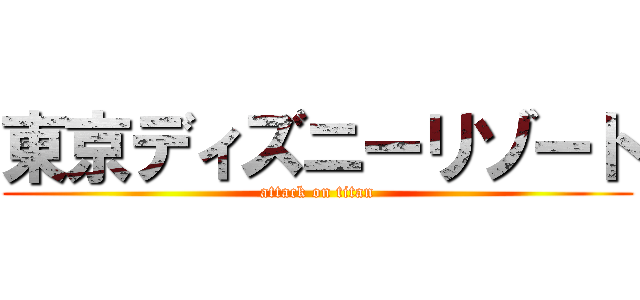 東京ディズニーリゾート

attack on titan